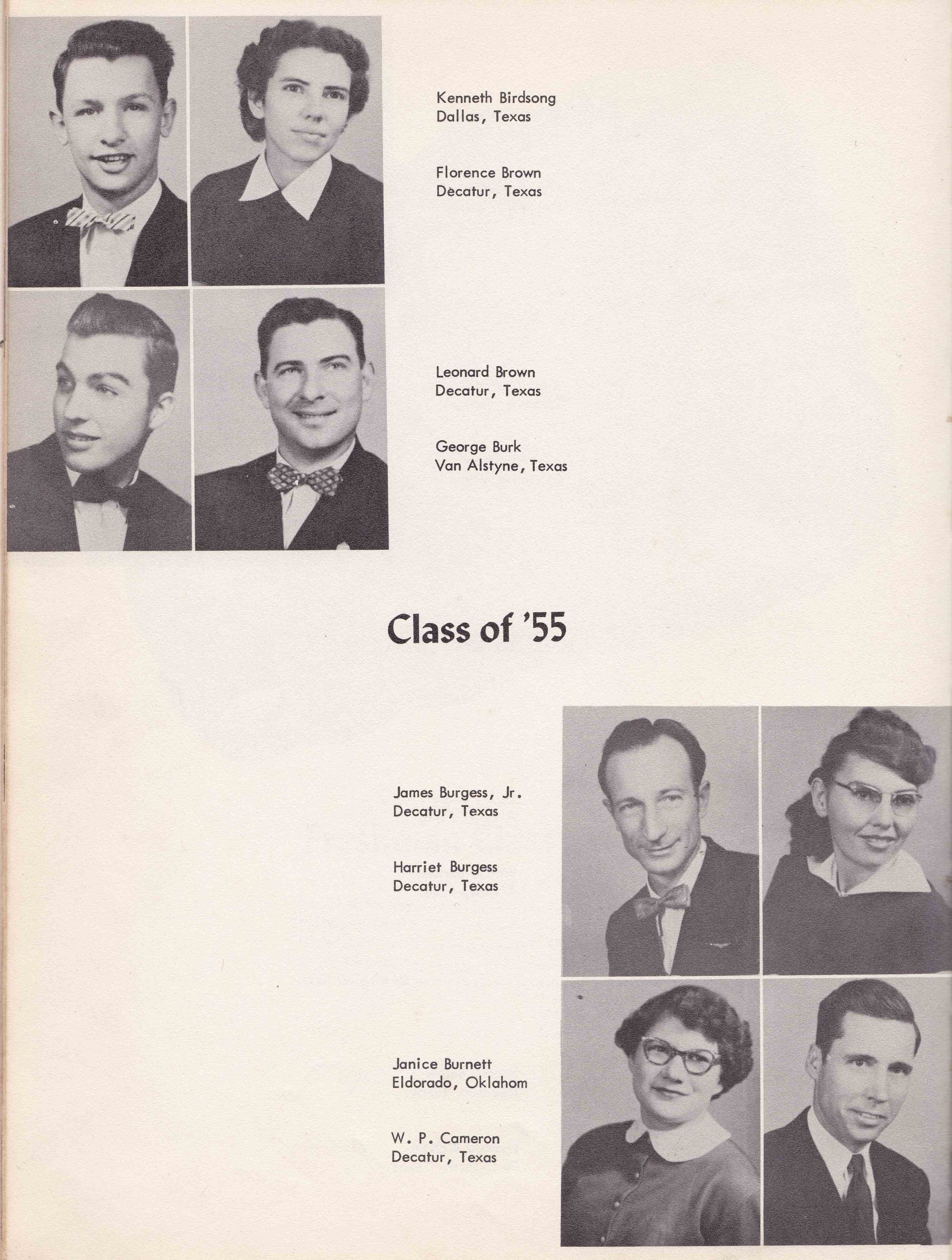 Kenneth Birdsong
Dallas, Texas

Florence Brown
Decatur, Texas

Leonard Brown
Decatur, Texas

George Burk
Van Alstyne, Texas

Class of '55

James Burgess, Jr.
Decatur, Texas

Harriet Burgess
Decatur, Texas

Janice Burnett
Eldorado, Oklahom

W. P. Cameron
Decatur, Texas